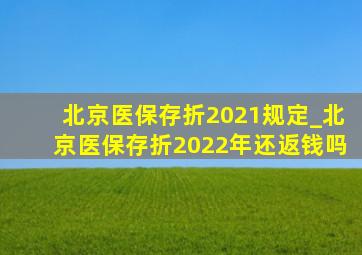 北京医保存折2021规定_北京医保存折2022年还返钱吗